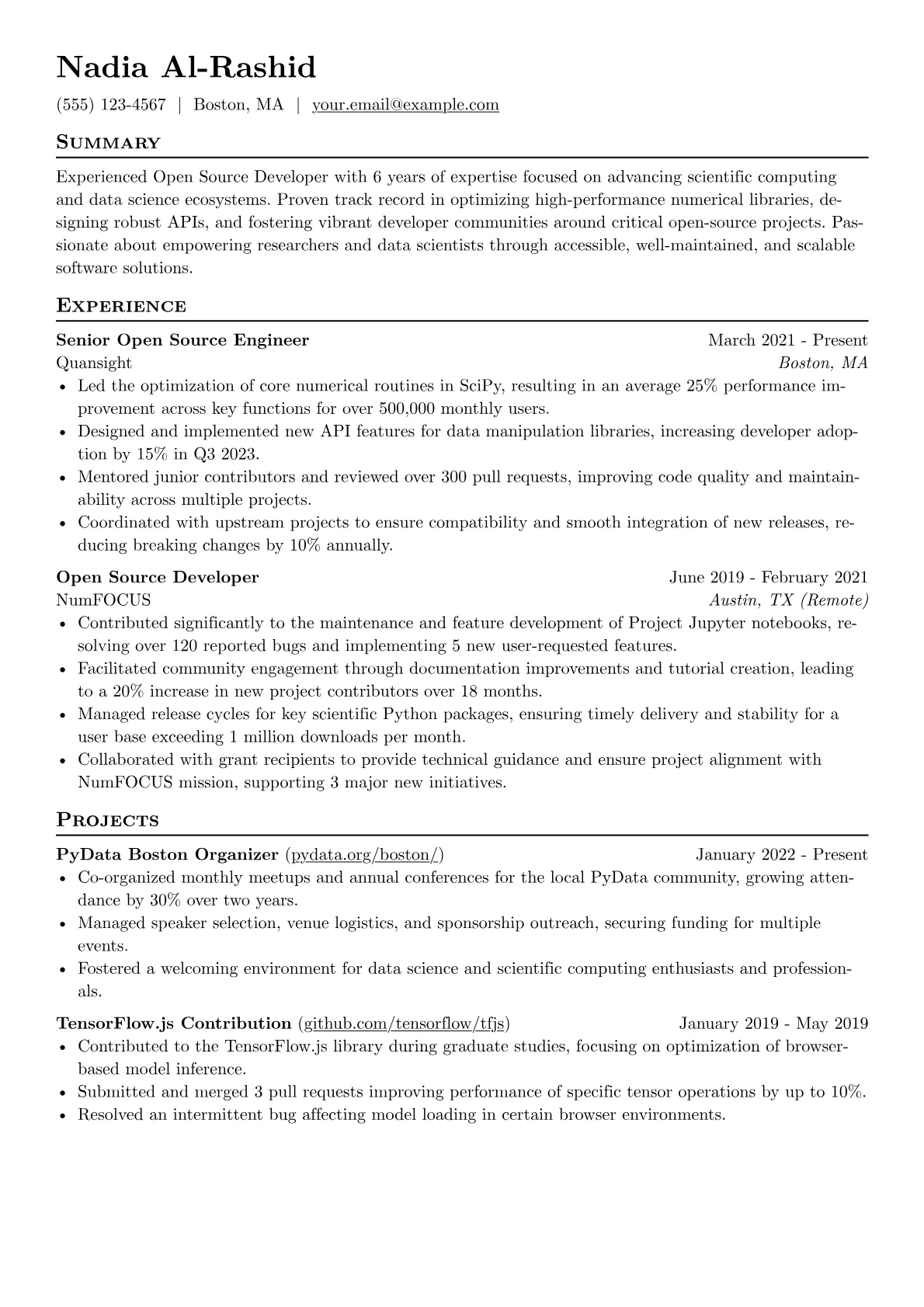 Nadia Al-Rashid

(555) 123-4567 | Boston, MA | your.email@example.com

Summary

Experienced Open Source Developer with 6 years of expertise focused on advancing scientific computing and data science ecosystems. Proven track record in optimizing high-performance numerical libraries, designing robust APIs, and fostering vibrant developer communities around critical open-source projects. Passionate about empowering researchers and data scientists through accessible, well-maintained, and scalable software solutions.

Experience

Senior Open Source Engineer
March 2021 - Present
Quansight
Boston, MA
• Led the optimization of core numerical routines in SciPy, resulting in an average 25% performance improvement across key functions for over 500,000 monthly users.
• Designed and implemented new API features for data manipulation libraries, increasing developer adoption by 15% in Q3 2023.
• Mentored junior contributors and reviewed over 300 pull requests, improving code quality and maintainability across multiple projects.
• Coordinated with upstream projects to ensure compatibility and smooth integration of new releases, reducing breaking changes by 10% annually.

Open Source Developer
June 2019 - February 2021
NumFOCUS
Austin, TX (Remote)
• Contributed significantly to the maintenance and feature development of Project Jupyter notebooks, resolving over 120 reported bugs and implementing 5 new user-requested features.
• Facilitated community engagement through documentation improvements and tutorial creation, leading to a 20% increase in new project contributors over 18 months.
• Managed release cycles for key scientific Python packages, ensuring timely delivery and stability for a user base exceeding 1 million downloads per month.
• Collaborated with grant recipients to provide technical guidance and ensure project alignment with NumFOCUS mission, supporting 3 major new initiatives.

Projects

PyData Boston Organizer (pydata.org/boston/)
January 2022 - Present
• Co-organized monthly meetups and annual conferences for the local PyData community, growing attendance by 30% over two years.
• Managed speaker selection, venue logistics, and sponsorship outreach, securing funding for multiple events.
• Fostered a welcoming environment for data science and scientific computing enthusiasts and professionals.

TensorFlow.js Contribution (github.com/tensorflow/tfjs)
January 2019 - May 2019
• Contributed to the TensorFlow.js library during graduate studies, focusing on optimization of browser-based model inference.
• Submitted and merged 3 pull requests improving performance of specific tensor operations by up to 10%.
• Resolved an intermittent bug affecting model loading in certain browser environments.